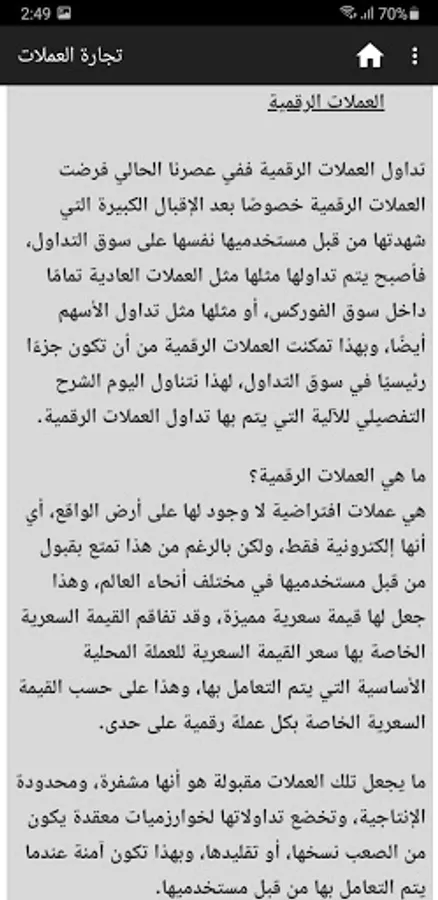 2:49 70%

تجارة العملات

العملات الرقمية

تداول العملات الرقمية ففي عصرنا الحالي فرضت العملات الرقمية خصوصًا بعد الإقبال الكبيرة التي شهدتها من قبل مستخدميها نفسها على سوق التداول، فأصبح يتم تداولها مثلها مثل العملات العادية تمامًا داخل سوق الفوركس، أو مثلها مثل تداول الأسهم أيضًا، وبهذا تمكنت العملات الرقمية من أن تكون جزءًا رئيسيًا في سوق التداول، لهذا نتناول اليوم الشرح التفصيلي للآلية التي يتم بها تداول العملات الرقمية.

ما هي العملات الرقمية؟
هي عملات افتراضية لا وجود لها على أرض الواقع، أي أنها إلكترونية فقط، ولكن بالرغم من هذا تمتع بقبول من قبل مستخدميها في مختلف أنحاء العالم، وهذا جعل لها قيمة سعرية مميزة، وقد تفاقم القيمة السعرية الخاصة بها سعر القيمة السعرية للعملة المحلية الأساسية التي يتم التعامل بها، وهذا على حسب القيمة السعرية الخاصة بكل عملة رقمية على حدى.

ما يجعل تلك العملات مقبولة هو أنها مشفرة، ومحدودة الإنتاجية، وتخضع تداولاتها لخوارزميات معقدة يكون من الصعب نسخها، أو تقليدها، وبهذا تكون آمنة عندما يتم التعامل بها من قبل مستخدميها.